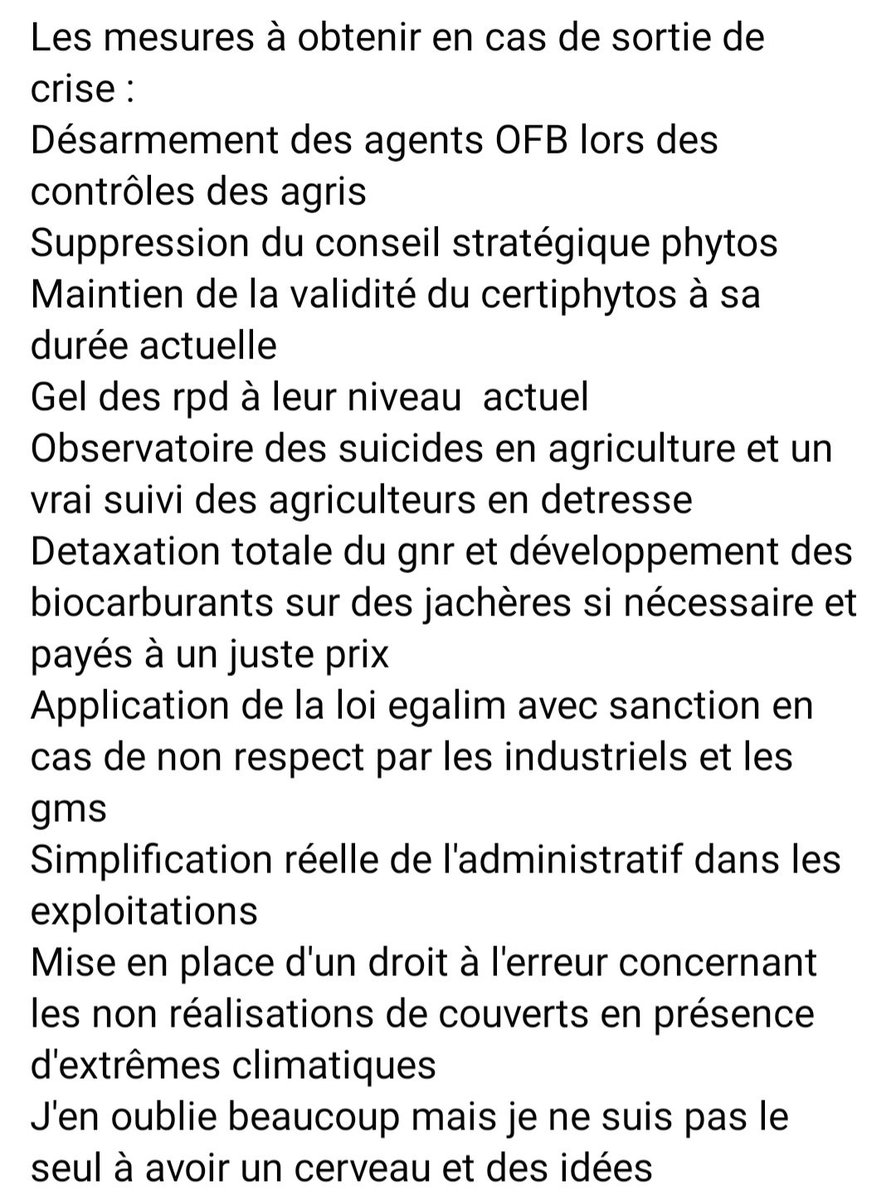 Les mesures à obtenir en cas de sortie de crise :
Désarmement des agents OFB lors des contrôles des agris
Suppression du conseil stratégique phytos
Maintien de la validité du certiphytos à sa durée actuelle
Gel des rpd à leur niveau  actuel
Observatoire des suicides en agriculture et un vrai suivi des agriculteurs en detresse
Detaxation totale du gnr et développement des biocarburants sur des jachères si nécessaire et payés à un juste prix
Application de la loi egalim avec sanction en cas de non respect par les industriels et les gms
Simplification réelle de l'administratif dans les exploitations
Mise en place d'un droit à l'erreur concernant les non réalisations de couverts en présence d'extrêmes climatiques
J'en oublie beaucoup mais je ne suis pas le seul à avoir un cerveau et des idées